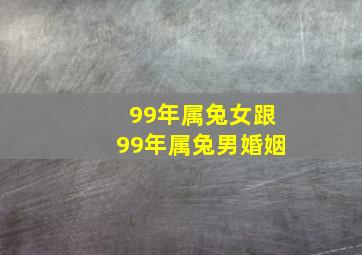 99年属兔女跟
99年属兔男婚姻